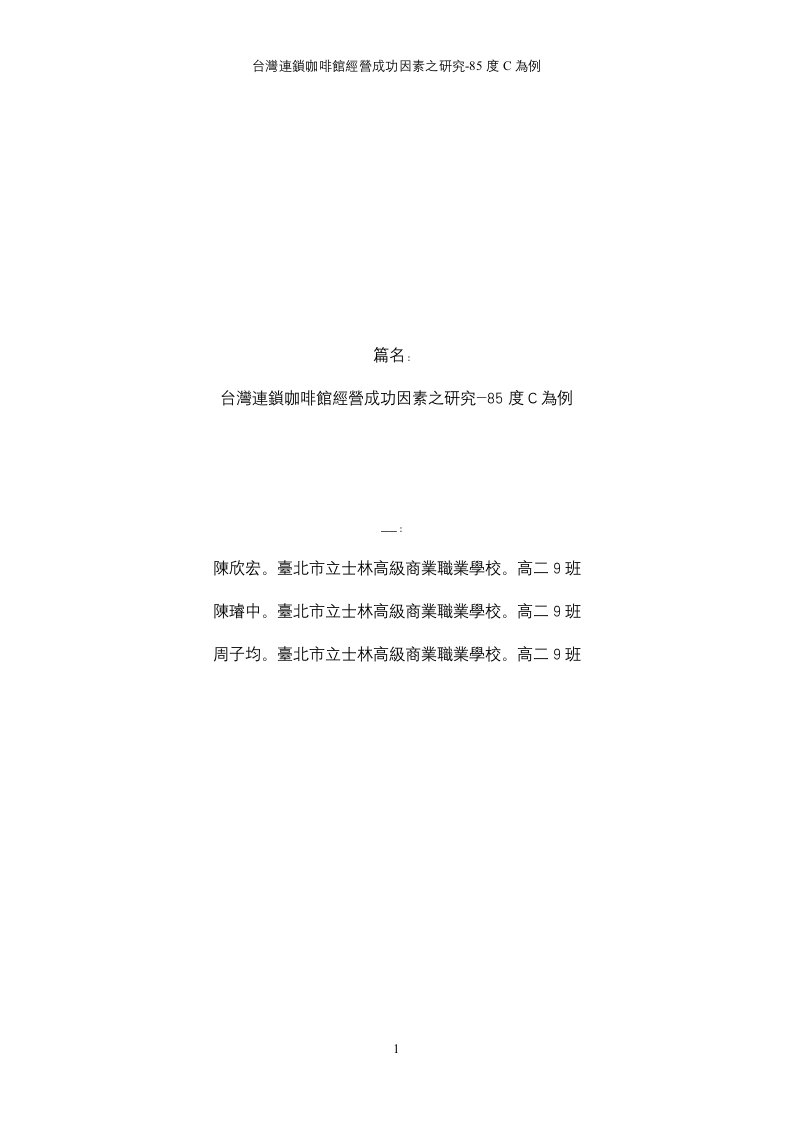 台灣連鎖咖啡館經營成功因素之研究-85 度 C 為例

篇名：

台灣連鎖咖啡館經營成功因素之研究-85 度 C 為例

—：

陳欣宏。臺北市立士林高級商業職業學校。高二 9 班

陳璿中。臺北市立士林高級商業職業學校。高二 9 班

周子均。臺北市立士林高級商業職業學校。高二 9 班

1